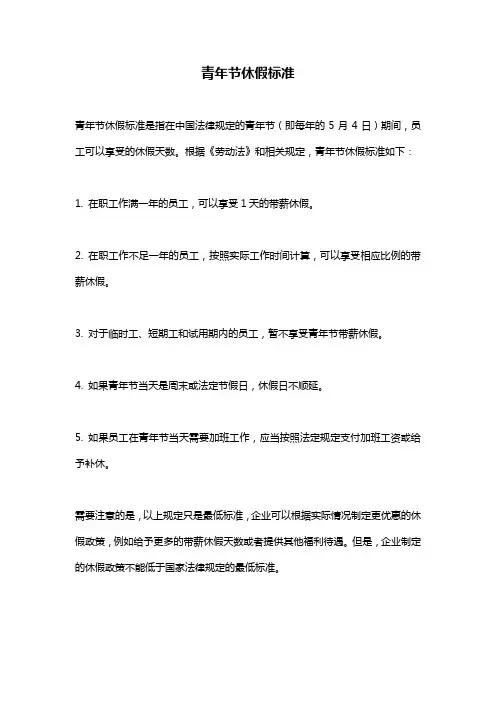 青年节休假标准

青年节休假标准是指在中国法律规定的青年节（即每年的 5 月 4 日）期间，员工可以享受的休假天数。根据《劳动法》和相关规定，青年节休假标准如下：

1. 在职工作满一年的员工，可以享受 1 天的带薪休假。

2. 在职工作不足一年的员工，按照实际工作时间计算，可以享受相应比例的带薪休假。

3. 对于临时工、短期工和试用期内的员工，暂不享受青年节带薪休假。

4. 如果青年节当天是周末或法定节假日，休假日不顺延。

5. 如果员工在青年节当天需要加班工作，应当按照法定规定支付加班工资或给予补休。

需要注意的是，以上规定只是最低标准，企业可以根据实际情况制定更优惠的休假政策，例如给予更多的带薪休假天数或者提供其他福利待遇。但是，企业制定的休假政策不能低于国家法律规定的最低标准。